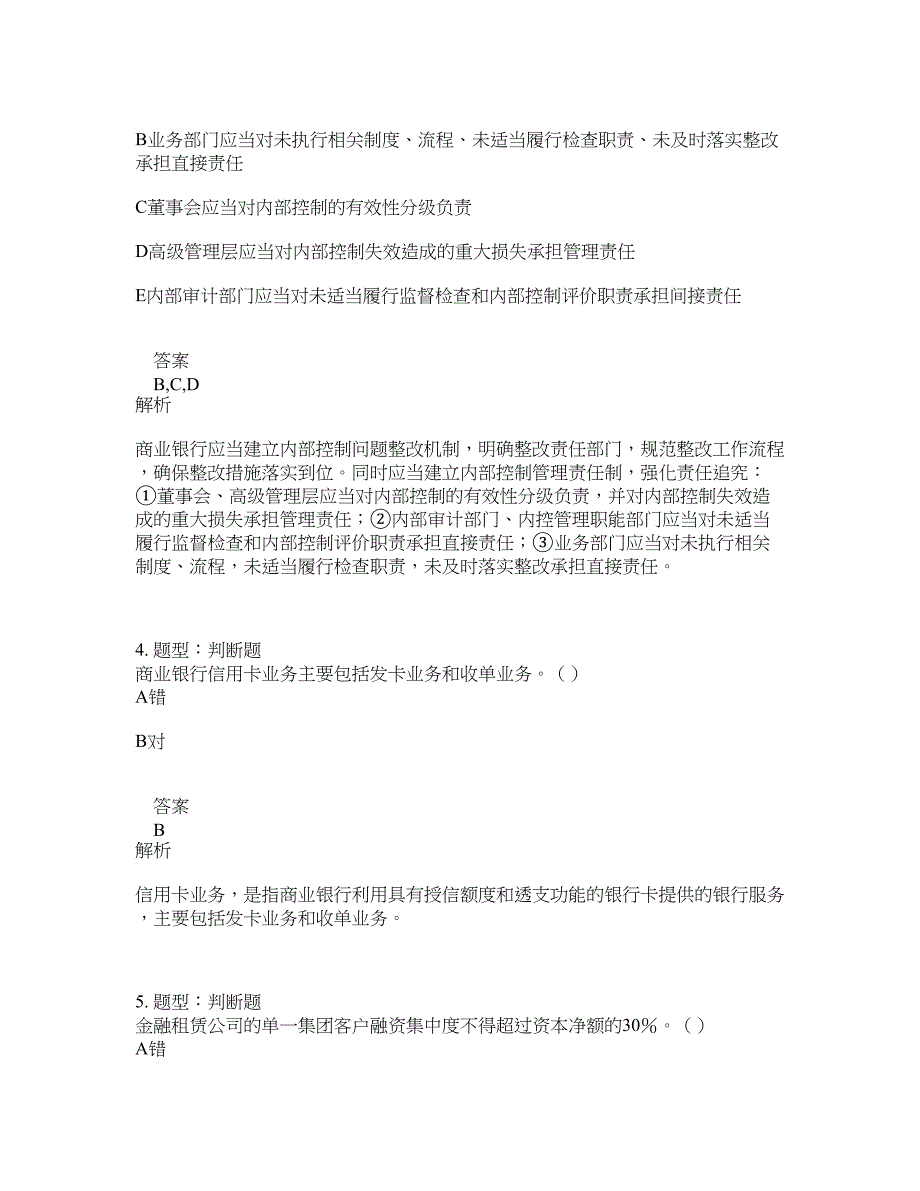 B业务部门应当对未执行相关制度、流程、未适当履行检查职责、未及时落实整改承担直接责任

C董事会应当对内部控制的有效性分级负责

D高级管理层应当对内部控制失效造成的重大损失承担管理责任

E内部审计部门应当对未适当履行监督检查和内部控制评价职责承担间接责任

答案
B,C,D
解析

商业银行应当建立内部控制问题整改机制，明确整改责任部门，规范整改工作流程，确保整改措施落实到位。同时应当建立内部控制管理责任制，强化责任追究：①董事会、高级管理层应当对内部控制的有效性分级负责，并对内部控制失效造成的重大损失承担管理责任；②内部审计部门、内控管理职能部门应当对未适当履行监督检查和内部控制评价职责承担直接责任；③业务部门应当对未执行相关制度、流程，未适当履行检查职责，未及时落实整改承担直接责任。

4. 题型：判断题
商业银行信用卡业务主要包括发卡业务和收单业务。（ ）
A错

B对

答案
B
解析

信用卡业务，是指商业银行利用具有授信额度和透支功能的银行卡提供的银行服务，主要包括发卡业务和收单业务。

5. 题型：判断题
金融租赁公司的单一集团客户融资集中度不得超过资本净额的30%。（ ）
A错